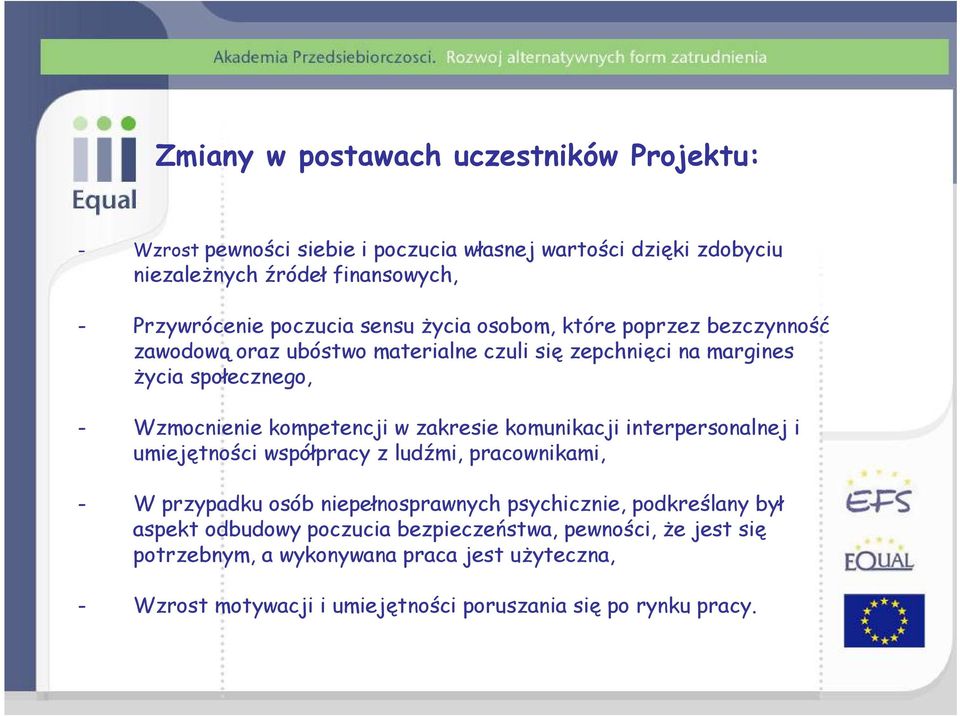 Akademia Przedsiebiorczosci. Rozwoj alternatywnych form zatrudnienia

Equal

Zmiany w postawach uczestników Projektu:

- Wzrost pewności siebie i poczucia własnej wartości dzięki zdobyciu niezależnych źródeł finansowych,

- Przywrócenie poczucia sensu życia osobom, które poprzez bezczynność zawodową oraz ubóstwo materialne czuli się zepchnięci na margines życia społecznego,

- Wzmocnienie kompetencji w zakresie komunikacji interpersonalnej i umiejętności współpracy z ludźmi, pracownikami,

- W przypadku osób niepełnosprawnych psychicznie, podkreślany był aspekt odbudowy poczucia bezpieczeństwa, pewności, że jest się potrzebnym, a wykonywana praca jest użyteczna,

- Wzrost motywacji i umiejętności poruszania się po rynku pracy.

EFS

EQUAL